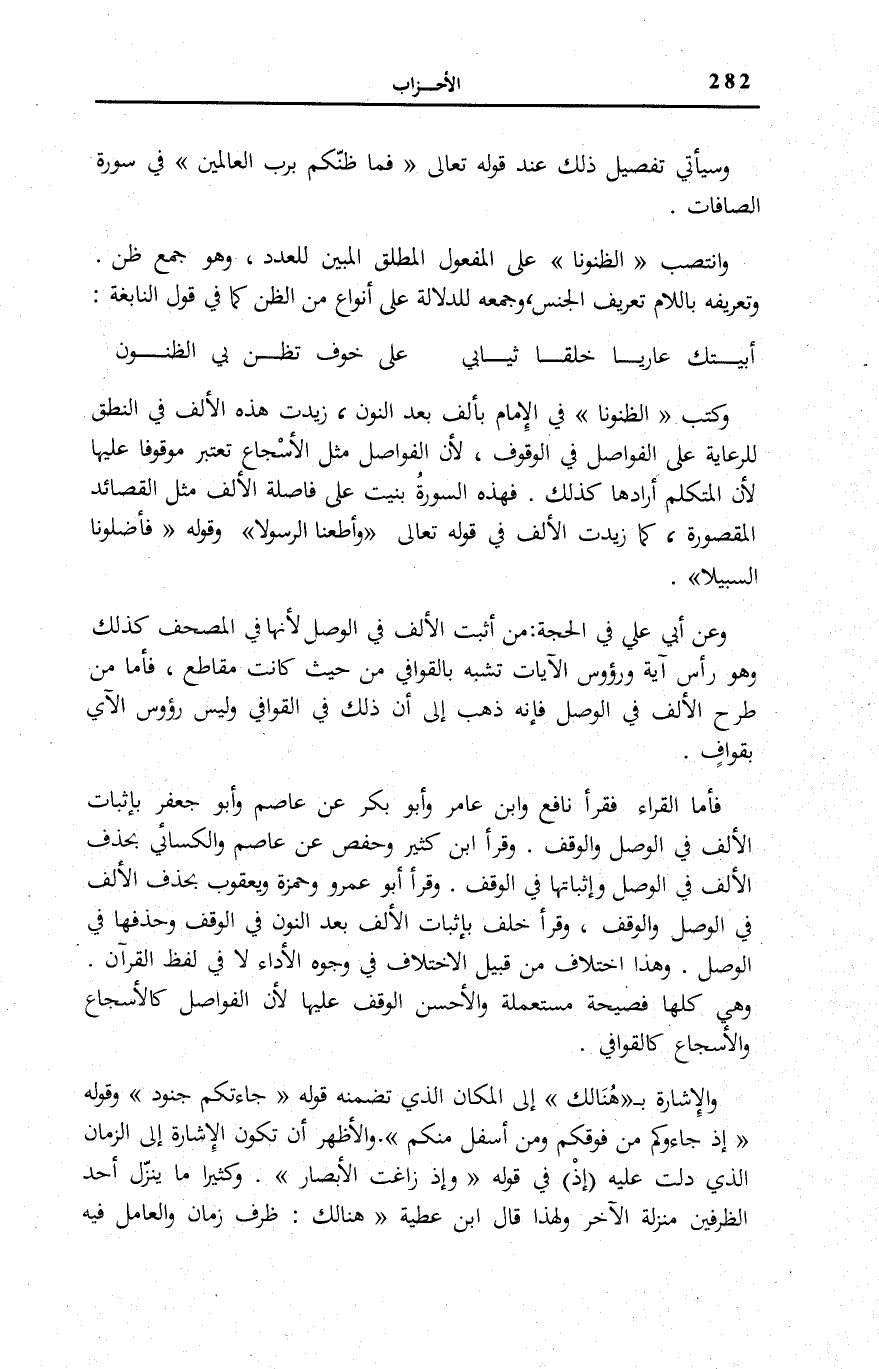 282 الأحـزاب

وسيأتي تفصيل ذلك عند قوله تعالى « فما ظنّكم برب العالمين » في سورة الصافات .

وانتصب « الظنونا » على المفعول المطلق المبين للعدد ، وهو جمع ظن . وتعريفه باللام تعريف الجنس،وجمعه للدلالة على أنواع من الظن كما في قول النابغة :

أبيـتك عاريـا خلقـا ثيـابي على خوف تظـن بي الظنـون

وكتب « الظنونا » في الإمام بألف بعد النون ، زيدت هذه الألف في النطق للرعاية على الفواصل في الوقوف ، لأن الفواصل مثل الأسْجاع تعتبر موقوفا عليها لأن المتكلم أرادها كذلك . فهذه السورةُ بنيت على فاصلة الألف مثل القصائد المقصورة ، كما زيدت الألف في قوله تعالى «وأطعنا الرسولا» وقوله « فأضلونا السبيلا» .

وعن أبي علي في الحجة:من أثبت الألف في الوصل لأنها في المصحف كذلك وهو رأس آية ورؤوس الآيات تشبه بالقوافي من حيث كانت مقاطع ، فأما من طرح الألف في الوصل فإنه ذهب إلى أن ذلك في القوافي وليس رؤوس الآي بقوافٍ .

فأما القراء فقرأ نافع وابن عامر وأبو بكر عن عاصم وأبو جعفر بإثبات الألف في الوصل والوقف . وقرأ ابن كثير وحفص عن عاصم والكسائي بحذف الألف في الوصل وإثباتها في الوقف . وقرأ أبو عمرو وحمزة ويعقوب بحذف الألف في الوصل والوقف ، وقرأ خلف بإثبات الألف بعد النون في الوقف وحذفها في الوصل . وهذا اختلاف من قبيل الاختلاف في وجوه الأداء لا في لفظ القرآن . وهي كلها فصيحة مستعملة والأحسن الوقف عليها لأن الفواصل كالأسجاع والأسجاع كالقوافي .

والإشارة بـ«هُنَالك » إلى المكان الذي تضمنه قوله « جاءتكم جنود » وقوله « إذ جاءوكم من فوقكم ومن أسفل منكم ».والأظهر أن تكون الإشارة إلى الزمان الذي دلت عليه (إذْ) في قوله « وإذ زاغت الأبصار » . وكثيرا ما ينزّل أحد الظرفين منزلة الآخر ولهذا قال ابن عطية « هنالك : ظرف زمان والعامل فيه